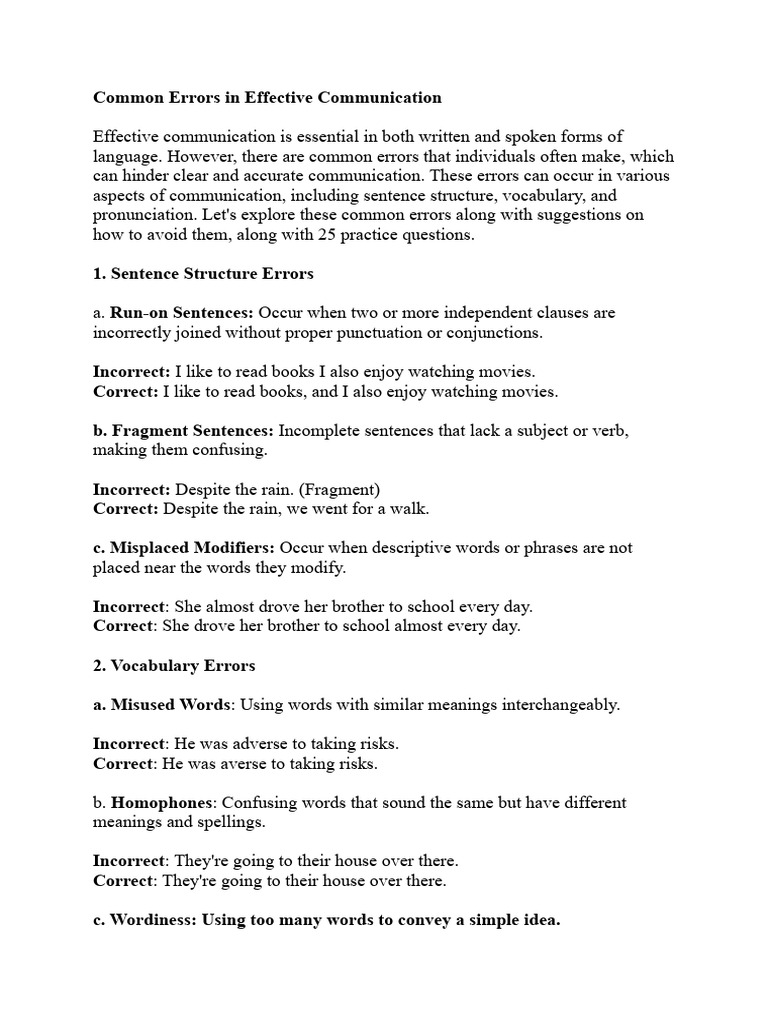 Common Errors in Effective Communication

Effective communication is essential in both written and spoken forms of language. However, there are common errors that individuals often make, which can hinder clear and accurate communication. These errors can occur in various aspects of communication, including sentence structure, vocabulary, and pronunciation. Let's explore these common errors along with suggestions on how to avoid them, along with 25 practice questions.

1. Sentence Structure Errors

a. Run-on Sentences: Occur when two or more independent clauses are incorrectly joined without proper punctuation or conjunctions.

Incorrect: I like to read books I also enjoy watching movies.
Correct: I like to read books, and I also enjoy watching movies.

b. Fragment Sentences: Incomplete sentences that lack a subject or verb, making them confusing.

Incorrect: Despite the rain. (Fragment)
Correct: Despite the rain, we went for a walk.

c. Misplaced Modifiers: Occur when descriptive words or phrases are not placed near the words they modify.

Incorrect: She almost drove her brother to school every day.
Correct: She drove her brother to school almost every day.

2. Vocabulary Errors

a. Misused Words: Using words with similar meanings interchangeably.

Incorrect: He was adverse to taking risks.
Correct: He was averse to taking risks.

b. Homophones: Confusing words that sound the same but have different meanings and spellings.

Incorrect: They're going to their house over there.
Correct: They're going to their house over there.

c. Wordiness: Using too many words to convey a simple idea.